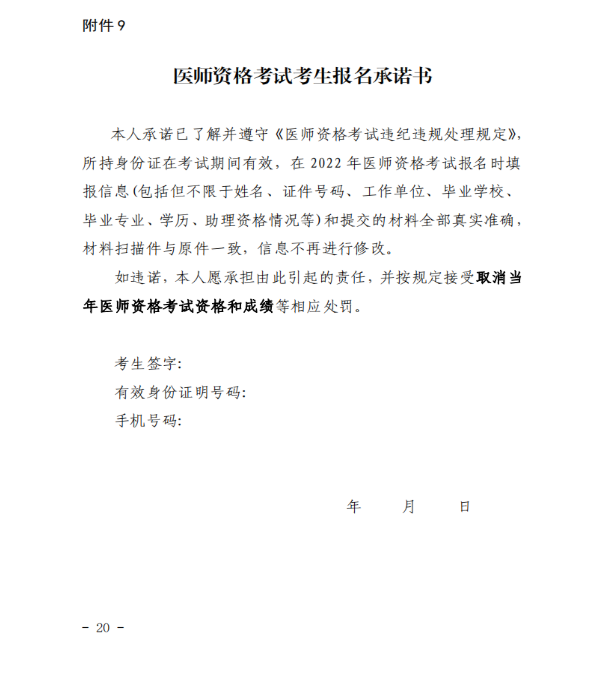 附件 9

医师资格考试考生报名承诺书

本人承诺已了解并遵守《医师资格考试违纪违规处理规定》，所持身份证在考试期间有效，在 2022 年医师资格考试报名时填报信息(包括但不限于姓名、证件号码、工作单位、毕业学校、毕业专业、学历、助理资格情况等)和提交的材料全部真实准确，材料扫描件与原件一致，信息不再进行修改。

如违诺，本人愿承担由此引起的责任，并按规定接受取消当年医师资格考试资格和成绩等相应处罚。

考生签字:
有效身份证明号码:
手机号码:

年 月 日

– 20 –